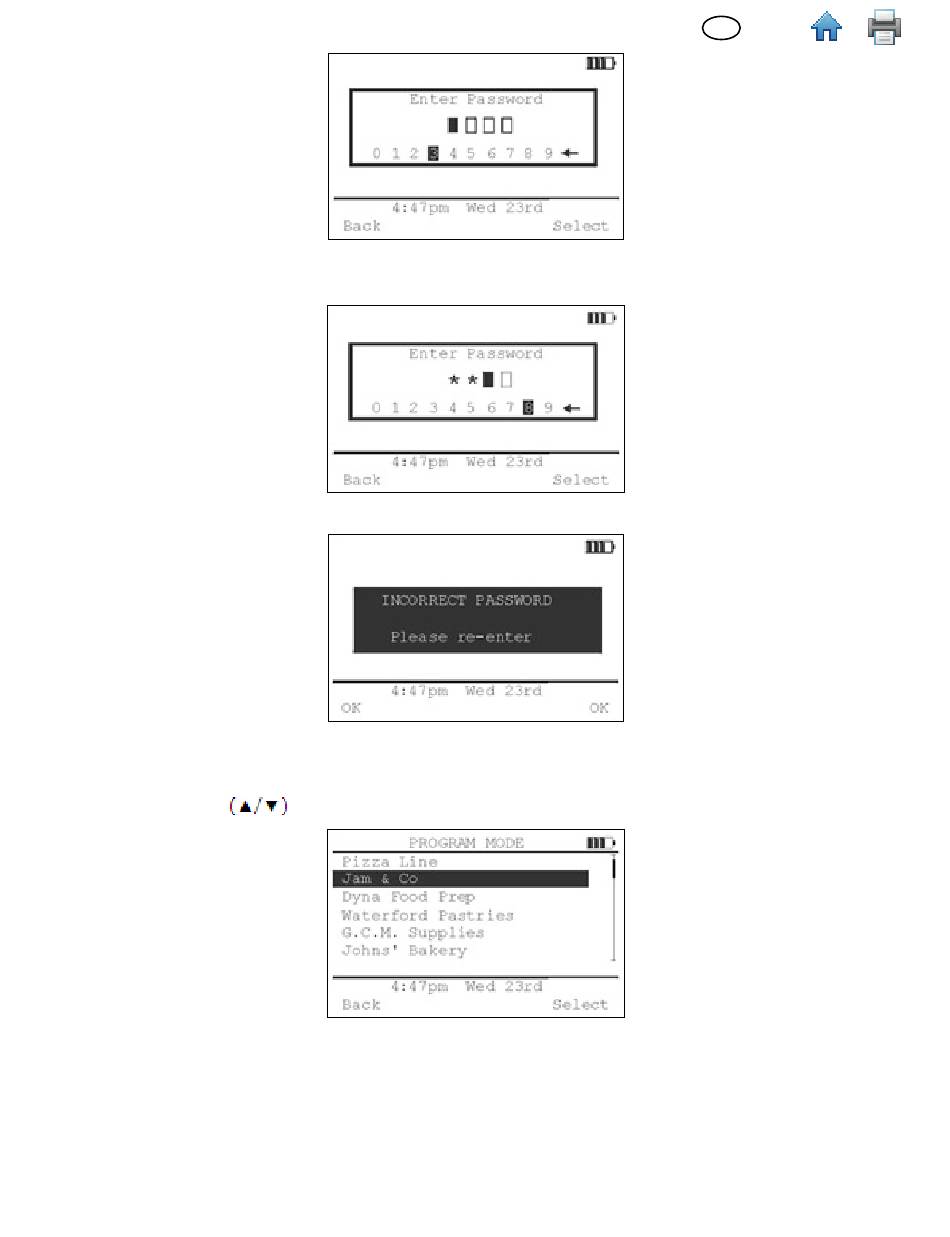 Enter Password

0 1 2 3 4 5 6 7 8 9 ←

4:47pm Wed 23rd

Back Select

Enter Password

* *

0 1 2 3 4 5 6 7 8 9 ←

4:47pm Wed 23rd

Back Select

INCORRECT PASSWORD

Please re-enter

4:47pm Wed 23rd

OK OK

(▲/▼)

PROGRAM MODE

Pizza Line
Jam & Co
Dyna Food Prep
Waterford Pastries
G.C.M. Supplies
Johns' Bakery

4:47pm Wed 23rd

Back Select